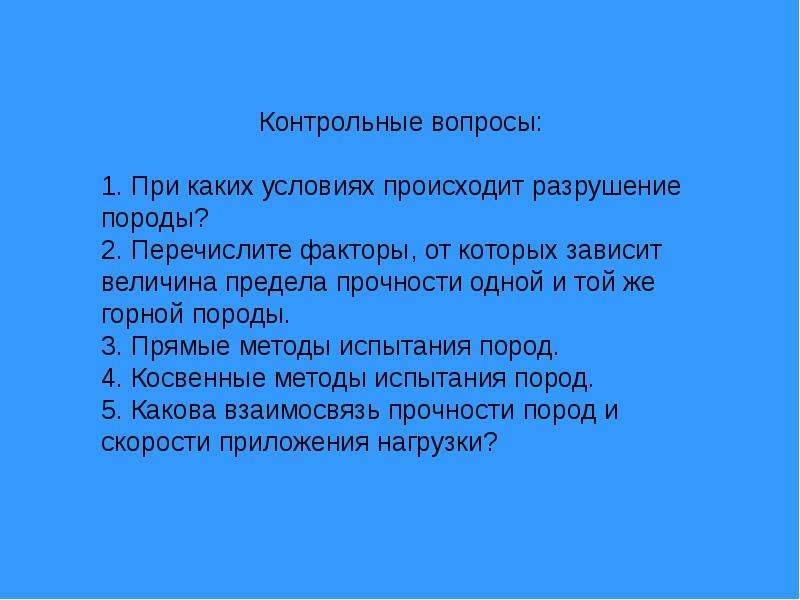 Контрольные вопросы:

1. При каких условиях происходит разрушение породы?
2. Перечислите факторы, от которых зависит величина предела прочности одной и той же горной породы.
3. Прямые методы испытания пород.
4. Косвенные методы испытания пород.
5. Какова взаимосвязь прочности пород и скорости приложения нагрузки?